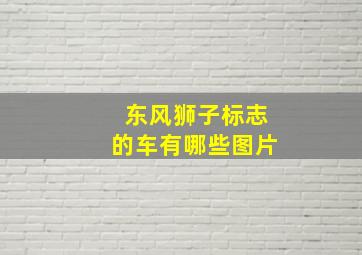 东风狮子标志
的车有哪些图片